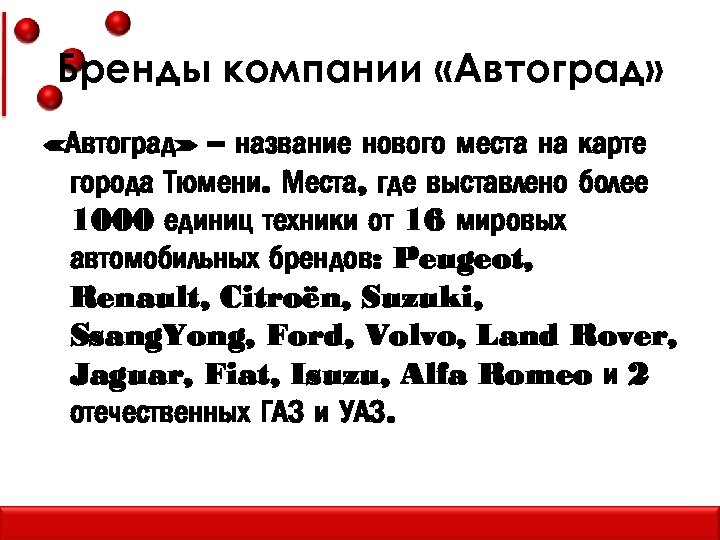 Бренды компании «Автоград»

«Автоград» – название нового места на карте города Тюмени. Места, где выставлено более 1000 единиц техники от 16 мировых автомобильных брендов: Peugeot, Renault, Citroën, Suzuki, SsangYong, Ford, Volvo, Land Rover, Jaguar, Fiat, Isuzu, Alfa Romeo и 2 отечественных ГАЗ и УАЗ.